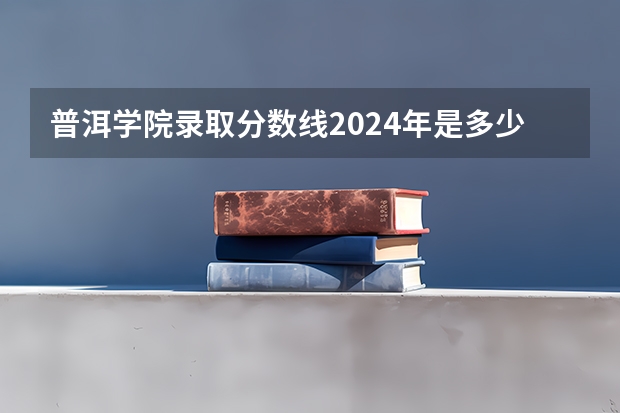 普洱学院录取分数线2024年是多少